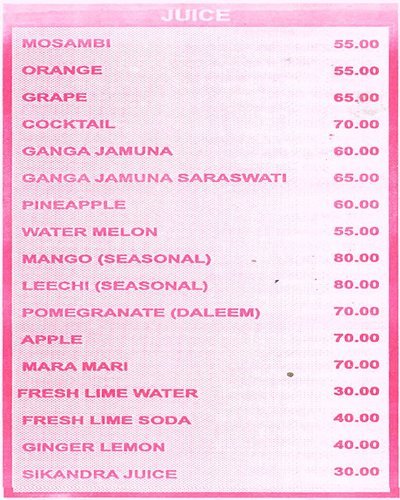 JUICE

| | |
|---|---|
| MOSAMBI | 55.00 |
| ORANGE | 55.00 |
| GRAPE | 65.00 |
| COCKTAIL | 70.00 |
| GANGA JAMUNA | 60.00 |
| GANGA JAMUNA SARASWATI | 65.00 |
| PINEAPPLE | 60.00 |
| WATER MELON | 55.00 |
| MANGO (SEASONAL) | 80.00 |
| LEECHI (SEASONAL) | 80.00 |
| POMEGRANATE (DALEEM) | 70.00 |
| APPLE | 70.00 |
| MARA MARI | 70.00 |
| FRESH LIME WATER | 30.00 |
| FRESH LIME SODA | 40.00 |
| GINGER LEMON | 40.00 |
| SIKANDRA JUICE | 30.00 |